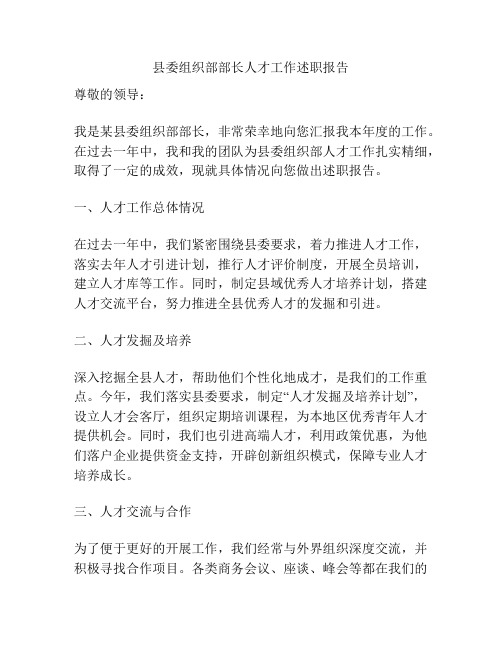 县委组织部部长人才工作述职报告

尊敬的领导：

我是某县委组织部部长，非常荣幸地向您汇报我本年度的工作。在过去一年中，我和我的团队为县委组织部人才工作扎实精细，取得了一定的成效，现就具体情况向您做出述职报告。

一、人才工作总体情况

在过去一年中，我们紧密围绕县委要求，着力推进人才工作，落实去年人才引进计划，推行人才评价制度，开展全员培训，建立人才库等工作。同时，制定县域优秀人才培养计划，搭建人才交流平台，努力推进全县优秀人才的发掘和引进。

二、人才发掘及培养

深入挖掘全县人才，帮助他们个性化地成才，是我们的工作重点。今年，我们落实县委要求，制定“人才发掘及培养计划”，设立人才会客厅，组织定期培训课程，为本地区优秀青年人才提供机会。同时，我们也引进高端人才，利用政策优惠，为他们落户企业提供资金支持，开辟创新组织模式，保障专业人才培养成长。

三、人才交流与合作

为了便于更好的开展工作，我们经常与外界组织深度交流，并积极寻找合作项目。各类商务会议、座谈、峰会等都在我们的